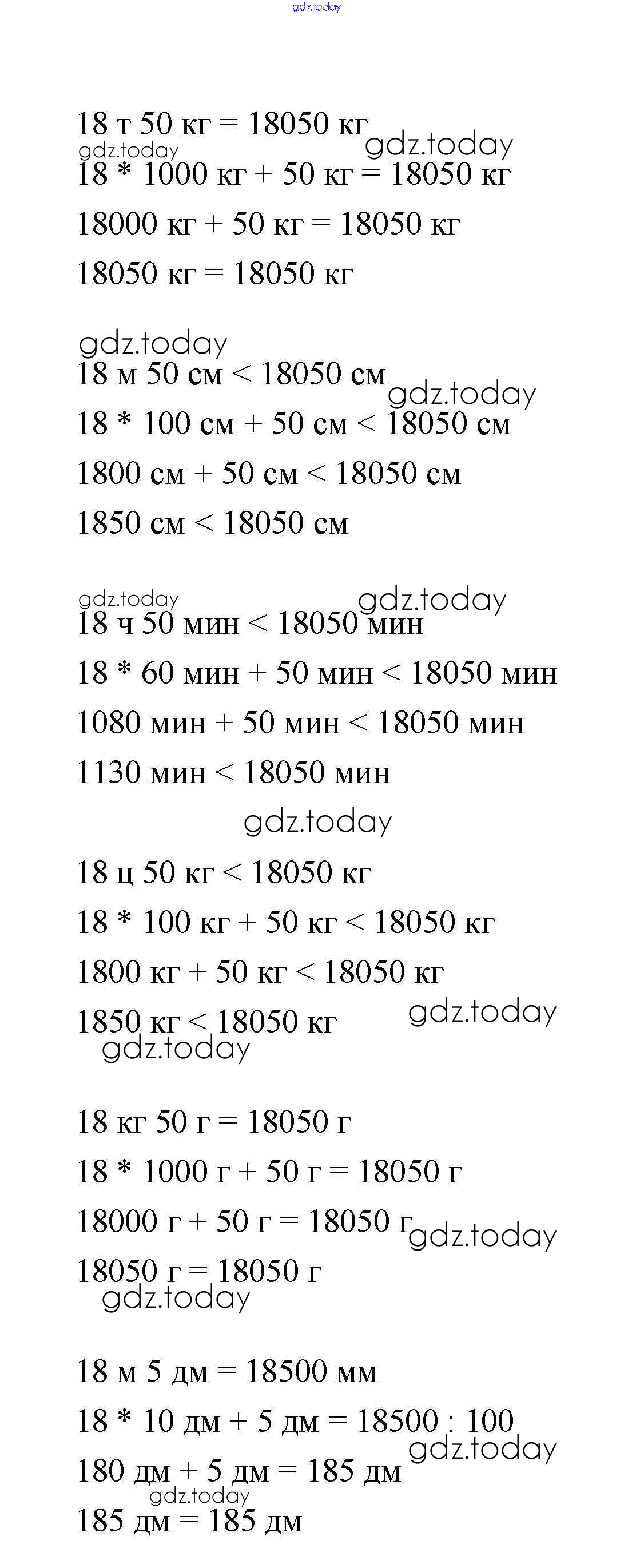 gdz.today

18 т 50 кг = 18050 кг
gdz.today gdz.today
18 * 1000 кг + 50 кг = 18050 кг
18000 кг + 50 кг = 18050 кг
18050 кг = 18050 кг

gdz.today
18 м 50 см < 18050 см
gdz.today
18 * 100 см + 50 см < 18050 см
1800 см + 50 см < 18050 см
1850 см < 18050 см

gdz.today gdz.today
18 ч 50 мин < 18050 мин
18 * 60 мин + 50 мин < 18050 мин
1080 мин + 50 мин < 18050 мин
1130 мин < 18050 мин

gdz.today

18 ц 50 кг < 18050 кг
18 * 100 кг + 50 кг < 18050 кг
1800 кг + 50 кг < 18050 кг
1850 кг < 18050 кг
gdz.today
gdz.today

18 кг 50 г = 18050 г
18 * 1000 г + 50 г = 18050 г
18000 г + 50 г = 18050 г
gdz.today
18050 г = 18050 г
gdz.today

18 м 5 дм = 18500 мм
18 * 10 дм + 5 дм = 18500 : 100
gdz.today
180 дм + 5 дм = 185 дм
gdz.today
185 дм = 185 дм